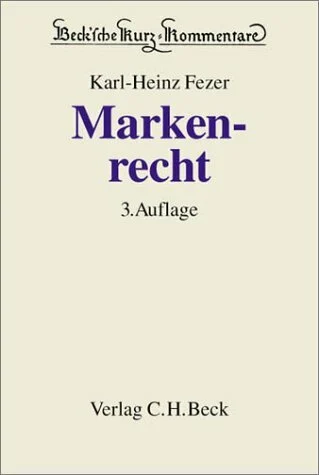 Beck'sche Kurz-Kommentare

Karl-Heinz Fezer

Markenrecht

3. Auflage

Verlag C.H.Beck